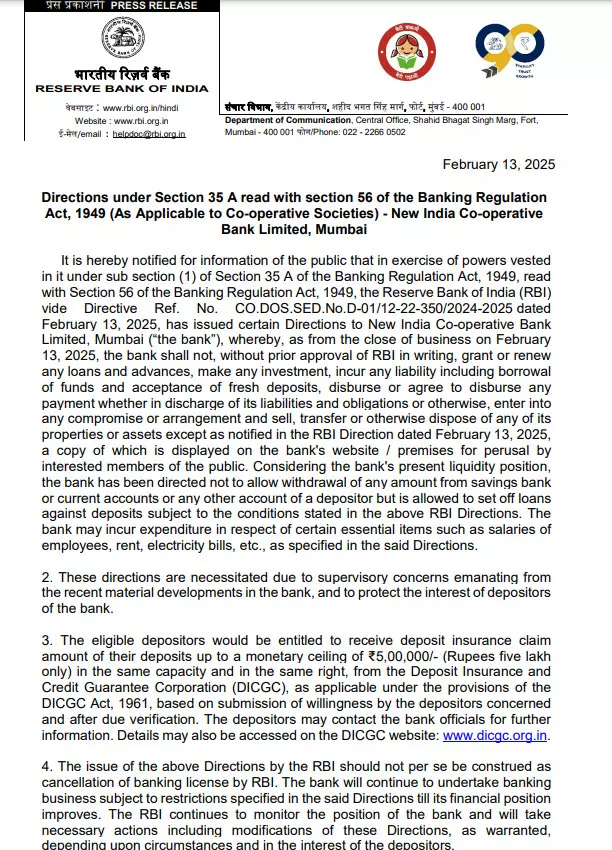 प्रेस प्रकाशनी PRESS RELEASE

भारतीय रिज़र्व बैंक
RESERVE BANK OF INDIA

वेबसाइट : www.rbi.org.in/hindi
Website : www.rbi.org.in
ई-मेल/email : helpdoc@rbi.org.in

संचार विभाग, केंद्रीय कार्यालय, शहीद भगत सिंह मार्ग, फोर्ट, मुंबई - 400 001
Department of Communication, Central Office, Shahid Bhagat Singh Marg, Fort, Mumbai - 400 001 फोन/Phone: 022 - 2266 0502

February 13, 2025

Directions under Section 35 A read with section 56 of the Banking Regulation Act, 1949 (As Applicable to Co-operative Societies) - New India Co-operative Bank Limited, Mumbai

It is hereby notified for information of the public that in exercise of powers vested in it under sub section (1) of Section 35 A of the Banking Regulation Act, 1949, read with Section 56 of the Banking Regulation Act, 1949, the Reserve Bank of India (RBI) vide Directive Ref. No. CO.DOS.SED.No.D-01/12-22-350/2024-2025 dated February 13, 2025, has issued certain Directions to New India Co-operative Bank Limited, Mumbai ("the bank"), whereby, as from the close of business on February 13, 2025, the bank shall not, without prior approval of RBI in writing, grant or renew any loans and advances, make any investment, incur any liability including borrowal of funds and acceptance of fresh deposits, disburse or agree to disburse any payment whether in discharge of its liabilities and obligations or otherwise, enter into any compromise or arrangement and sell, transfer or otherwise dispose of any of its properties or assets except as notified in the RBI Direction dated February 13, 2025, a copy of which is displayed on the bank's website / premises for perusal by interested members of the public. Considering the bank's present liquidity position, the bank has been directed not to allow withdrawal of any amount from savings bank or current accounts or any other account of a depositor but is allowed to set off loans against deposits subject to the conditions stated in the above RBI Directions. The bank may incur expenditure in respect of certain essential items such as salaries of employees, rent, electricity bills, etc., as specified in the said Directions.

2. These directions are necessitated due to supervisory concerns emanating from the recent material developments in the bank, and to protect the interest of depositors of the bank.

3. The eligible depositors would be entitled to receive deposit insurance claim amount of their deposits up to a monetary ceiling of ₹5,00,000/- (Rupees five lakh only) in the same capacity and in the same right, from the Deposit Insurance and Credit Guarantee Corporation (DICGC), as applicable under the provisions of the DICGC Act, 1961, based on submission of willingness by the depositors concerned and after due verification. The depositors may contact the bank officials for further information. Details may also be accessed on the DICGC website: www.dicgc.org.in.

4. The issue of the above Directions by the RBI should not per se be construed as cancellation of banking license by RBI. The bank will continue to undertake banking business subject to restrictions specified in the said Directions till its financial position improves. The RBI continues to monitor the position of the bank and will take necessary actions including modifications of these Directions, as warranted, depending upon circumstances and in the interest of the depositors.